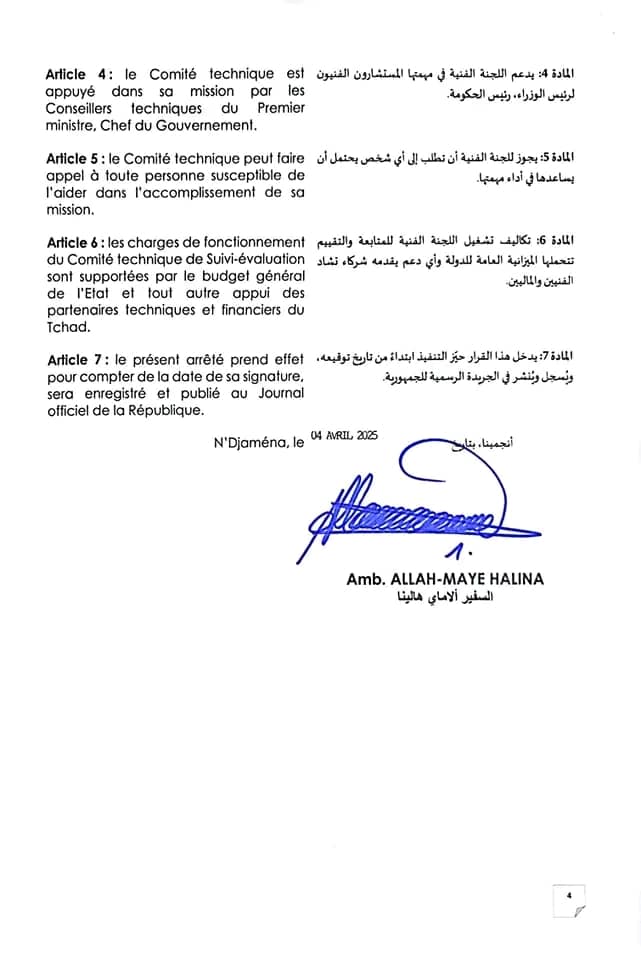 **Article 4 :** le Comité technique est appuyé dans sa mission par les Conseillers techniques du Premier ministre, Chef du Gouvernement.

**Article 5 :** le Comité technique peut faire appel à toute personne susceptible de l'aider dans l'accomplissement de sa mission.

**Article 6 :** les charges de fonctionnement du Comité technique de Suivi-évaluation sont supportées par le budget général de l'Etat et tout autre appui des partenaires techniques et financiers du Tchad.

**Article 7 :** le présent arrêté prend effet pour compter de la date de sa signature, sera enregistré et publié au Journal officiel de la République.

المادة 4: يدعم اللجنة الفنية في مهمتها المستشارون الفنيون لرئيس الوزراء، رئيس الحكومة.

المادة 5: يجوز للجنة الفنية أن تطلب إلى أي شخص يحتمل أن يساعدها في أداء مهمتها.

المادة 6: تكاليف تشغيل اللجنة الفنية للمتابعة والتقييم تتحملها الميزانية العامة للدولة وأي دعم يقدمه شركاء تشاد الفنيين والماليين.

المادة 7: يدخل هذا القرار حيّز التنفيذ ابتداءً من تاريخ توقيعه، ويُسجل ويُنشر في الجريدة الرسمية للجمهورية.

N'Djaména, le 04 AVRIL 2025 أنجمينا، بتاريخ

Amb. ALLAH-MAYE HALINA
السفير ألاماي هالينا

4